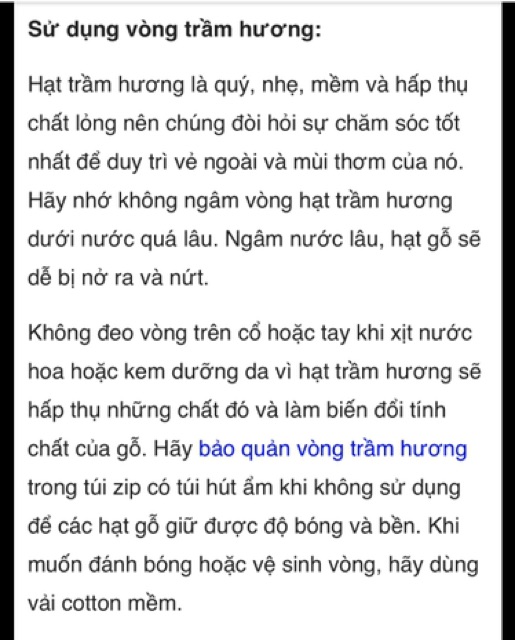 Sử dụng vòng trầm hương:

Hạt trầm hương là quý, nhẹ, mềm và hấp thụ chất lỏng nên chúng đòi hỏi sự chăm sóc tốt nhất để duy trì vẻ ngoài và mùi thơm của nó. Hãy nhớ không ngâm vòng hạt trầm hương dưới nước quá lâu. Ngâm nước lâu, hạt gỗ sẽ dễ bị nở ra và nứt.

Không đeo vòng trên cổ hoặc tay khi xịt nước hoa hoặc kem dưỡng da vì hạt trầm hương sẽ hấp thụ những chất đó và làm biến đổi tính chất của gỗ. Hãy bảo quản vòng trầm hương trong túi zip có túi hút ẩm khi không sử dụng để các hạt gỗ giữ được độ bóng và bền. Khi muốn đánh bóng hoặc vệ sinh vòng, hãy dùng vải cotton mềm.